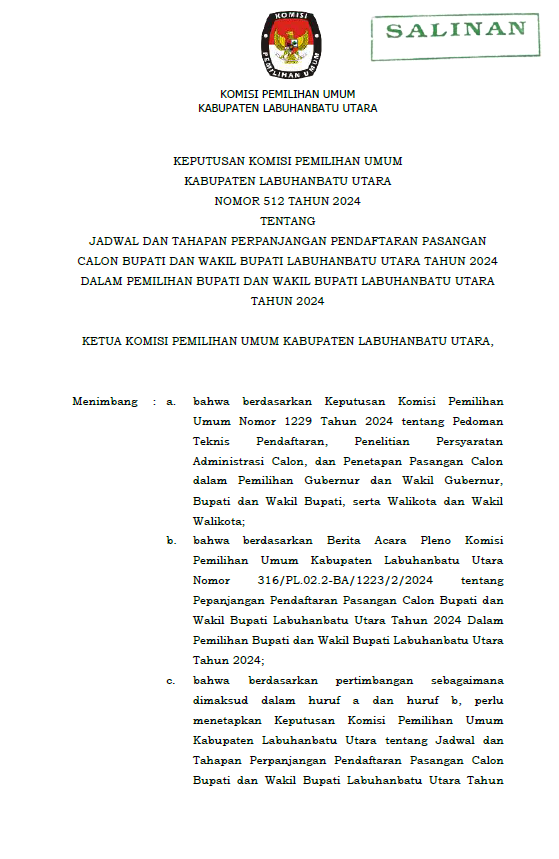 KOMISI
PEMILIHAN UMUM

SALINAN

KOMISI PEMILIHAN UMUM
KABUPATEN LABUHANBATU UTARA

KEPUTUSAN KOMISI PEMILIHAN UMUM
KABUPATEN LABUHANBATU UTARA
NOMOR 512 TAHUN 2024
TENTANG
JADWAL DAN TAHAPAN PERPANJANGAN PENDAFTARAN PASANGAN CALON BUPATI DAN WAKIL BUPATI LABUHANBATU UTARA TAHUN 2024 DALAM PEMILIHAN BUPATI DAN WAKIL BUPATI LABUHANBATU UTARA TAHUN 2024

KETUA KOMISI PEMILIHAN UMUM KABUPATEN LABUHANBATU UTARA,

Menimbang : a. bahwa berdasarkan Keputusan Komisi Pemilihan Umum Nomor 1229 Tahun 2024 tentang Pedoman Teknis Pendaftaran, Penelitian Persyaratan Administrasi Calon, dan Penetapan Pasangan Calon dalam Pemilihan Gubernur dan Wakil Gubernur, Bupati dan Wakil Bupati, serta Walikota dan Wakil Walikota;

b. bahwa berdasarkan Berita Acara Pleno Komisi Pemilihan Umum Kabupaten Labuhanbatu Utara Nomor 316/PL.02.2-BA/1223/2/2024 tentang Pepanjangan Pendaftaran Pasangan Calon Bupati dan Wakil Bupati Labuhanbatu Utara Tahun 2024 Dalam Pemilihan Bupati dan Wakil Bupati Labuhanbatu Utara Tahun 2024;

c. bahwa berdasarkan pertimbangan sebagaimana dimaksud dalam huruf a dan huruf b, perlu menetapkan Keputusan Komisi Pemilihan Umum Kabupaten Labuhanbatu Utara tentang Jadwal dan Tahapan Perpanjangan Pendaftaran Pasangan Calon Bupati dan Wakil Bupati Labuhanbatu Utara Tahun